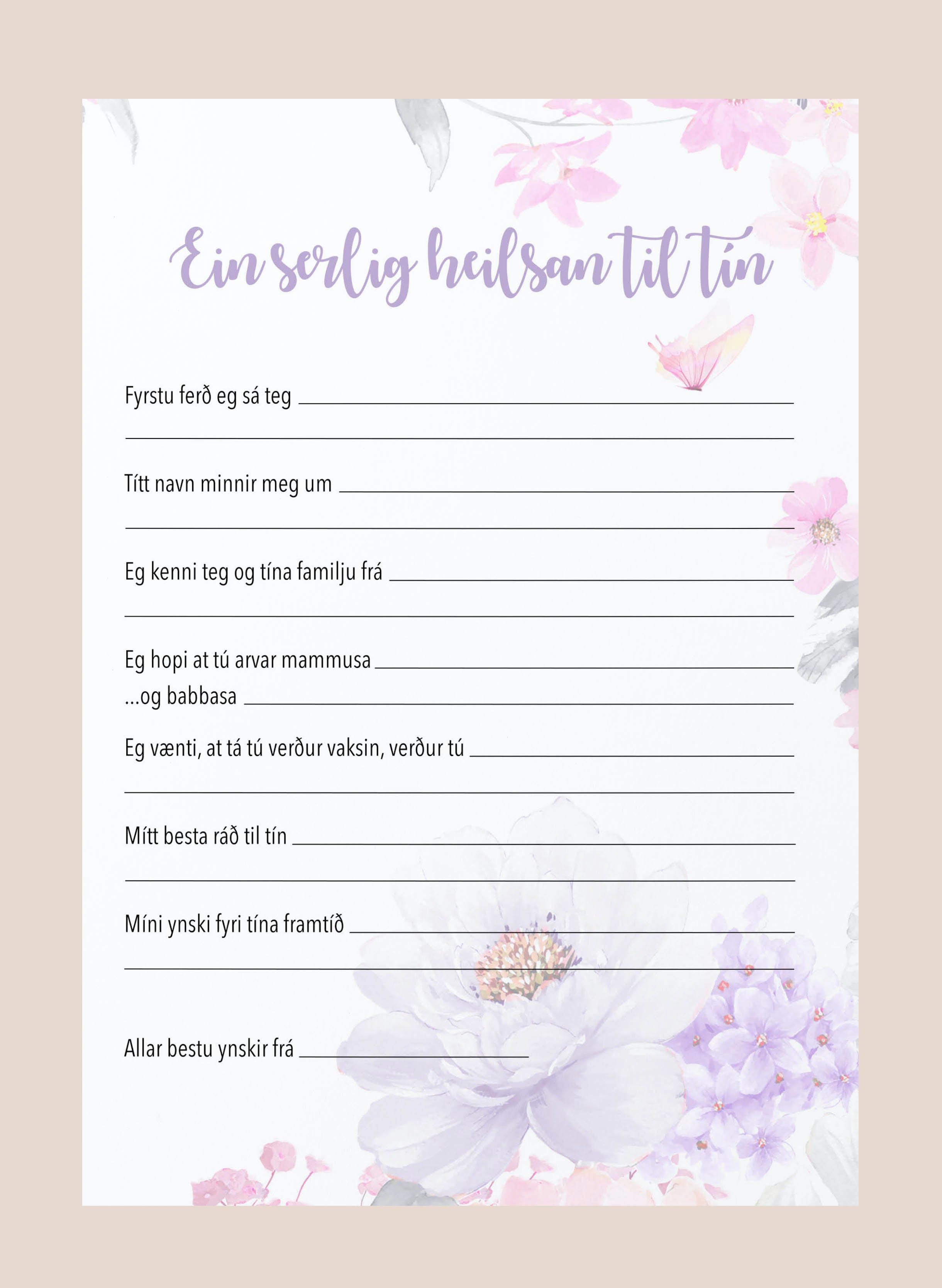 Ein serlig heilsan til tín

Fyrstu ferð eg sá teg ____
____

Títt navn minnir meg um ____
____

Eg kenni teg og tína familju frá ____
____

Eg hopi at tú arvar mammusa ____
...og babbasa ____

Eg vænti, at tá tú verður vaksin, verður tú ____
____

Mítt besta ráð til tín ____
____

Míni ynski fyri tína framtíð ____
____

Allar bestu ynskir frá ____